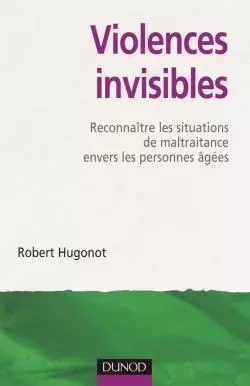 Violences invisibles

Reconnaître les situations de maltraitance envers les personnes âgées

Robert Hugonot

DUNOD